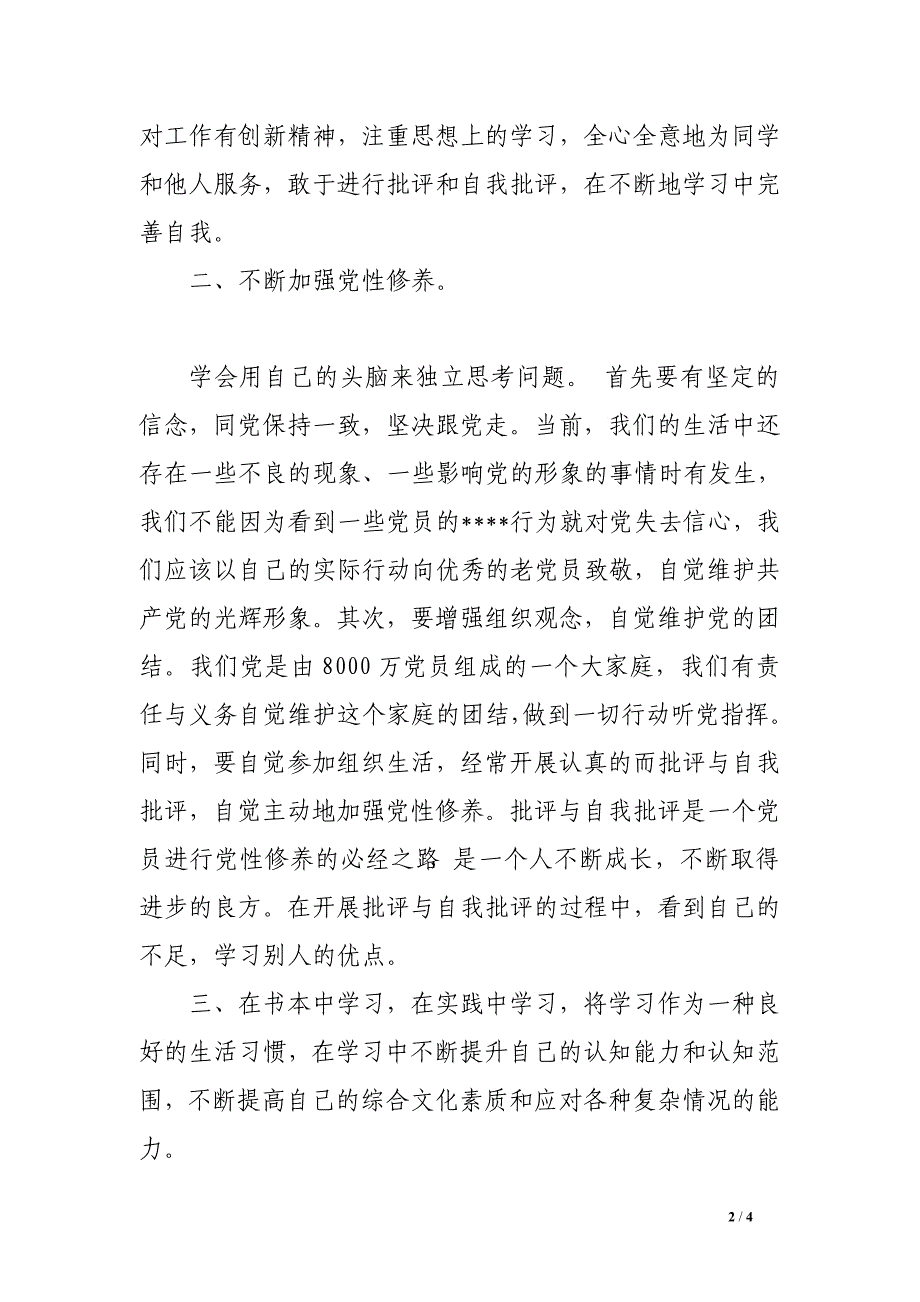 对工作有创新精神，注重思想上的学习，全心全意地为同学和他人服务，敢于进行批评和自我批评，在不断地学习中完善自我。

二、不断加强党性修养。

学会用自己的头脑来独立思考问题。 首先要有坚定的信念，同党保持一致，坚决跟党走。当前，我们的生活中还存在一些不良的现象、一些影响党的形象的事情时有发生，我们不能因为看到一些党员的****行为就对党失去信心，我们应该以自己的实际行动向优秀的老党员致敬，自觉维护共产党的光辉形象。其次，要增强组织观念，自觉维护党的团结。我们党是由 8000 万党员组成的一个大家庭，我们有责任与义务自觉维护这个家庭的团结,做到一切行动听党指挥。同时，要自觉参加组织生活，经常开展认真的而批评与自我批评，自觉主动地加强党性修养。批评与自我批评是一个党员进行党性修养的必经之路 是一个人不断成长，不断取得进步的良方。在开展批评与自我批评的过程中，看到自己的不足，学习别人的优点。

三、在书本中学习，在实践中学习，将学习作为一种良好的生活习惯，在学习中不断提升自己的认知能力和认知范围，不断提高自己的综合文化素质和应对各种复杂情况的能力。

2 / 4